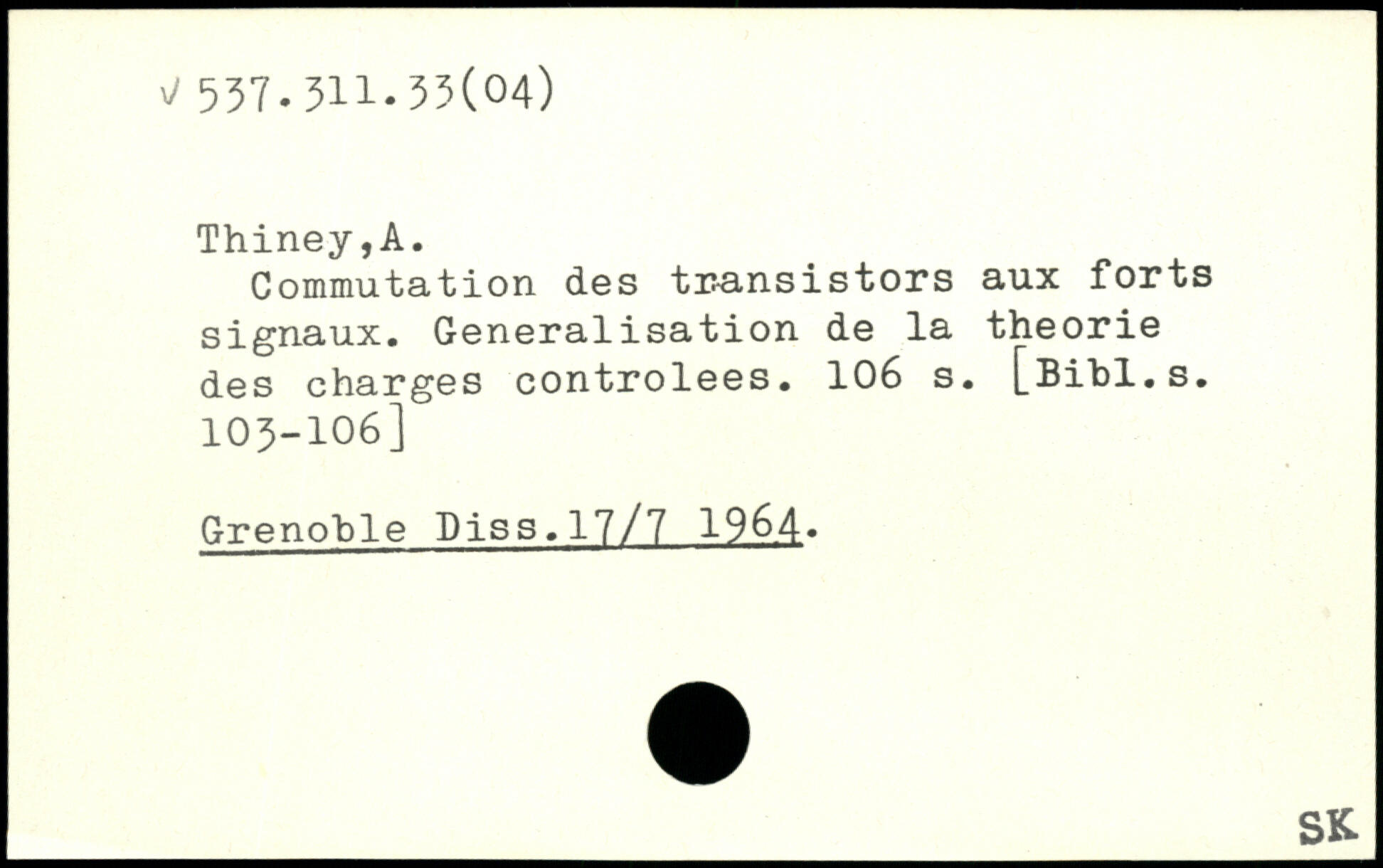 √ 537.311.33(04)

Thiney,A.

Commutation des transistors aux forts signaux. Generalisation de la theorie des charges controlees. 106 s. [Bibl.s. 103-106]

Grenoble Diss.17/7 1964.

SK